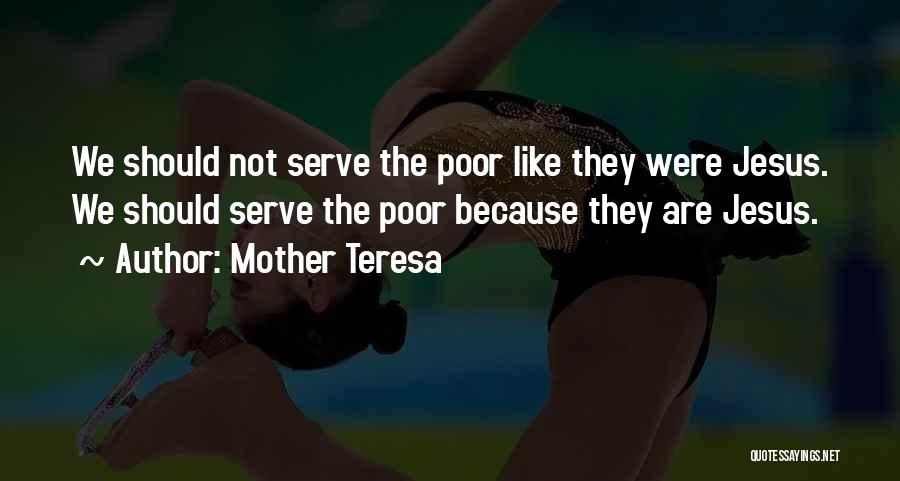 We should not serve the poor like they were Jesus. We should serve the poor because they are Jesus.
~ Author: Mother Teresa

QUOTESSAYINGS.NET